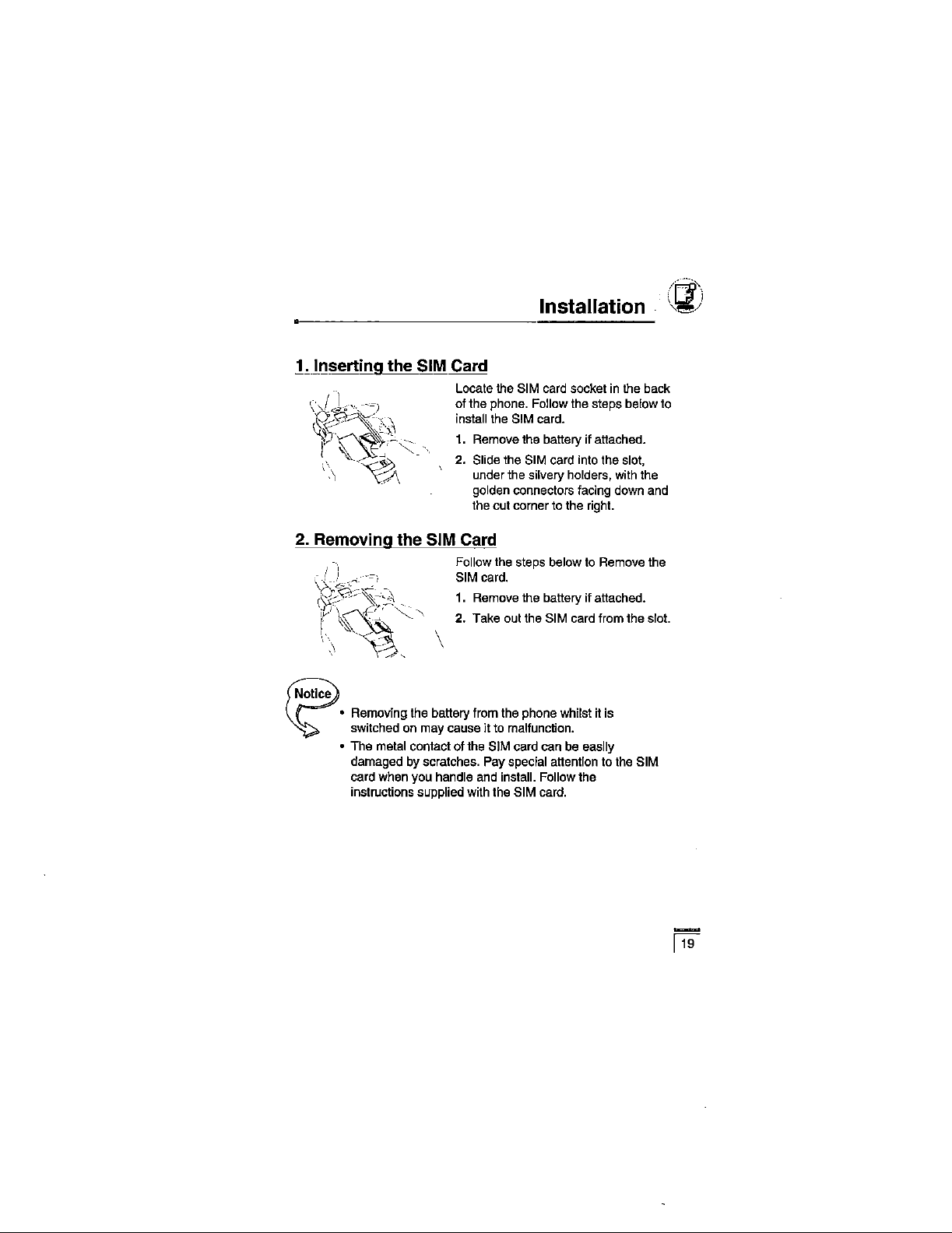 Installation

1. Inserting the SIM Card

Locate the SIM card socket in the back of the phone. Follow the steps below to install the SIM card.

1. Remove the battery if attached.

2. Slide the SIM card into the slot, under the silvery holders, with the golden connectors facing down and the cut corner to the right.

2. Removing the SIM Card

Follow the steps below to Remove the SIM card.

1. Remove the battery if attached.

2. Take out the SIM card from the slot.

Notice

• Removing the battery from the phone whilst it is switched on may cause it to malfunction.

• The metal contact of the SIM card can be easily damaged by scratches. Pay special attention to the SIM card when you handle and install. Follow the instructions supplied with the SIM card.

19